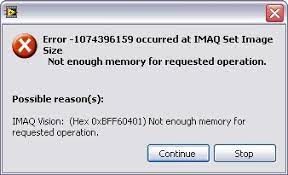 Error -1074396159 occurred at IMAQ Set Image Size
Not enough memory for requested operation.

Possible reason(s):

IMAQ Vision: (Hex 0xBFF60401) Not enough memory for requested operation.

Continue

Stop